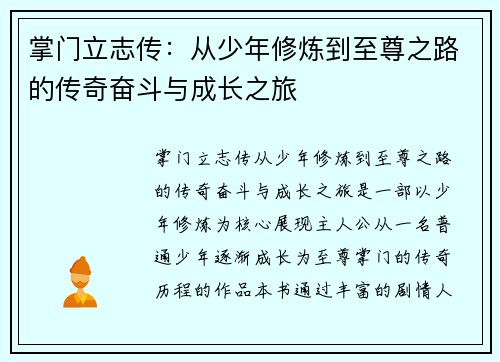 掌门立志传：从少年修炼到至尊之路的传奇奋斗与成长之旅

掌门立志传从少年修炼到至尊之路的传奇奋斗与成长之旅是一部以少年修炼为核心展现主人公从一名普通少年逐渐成长为至尊掌门的传奇历程的作品本书通过丰富的剧情人